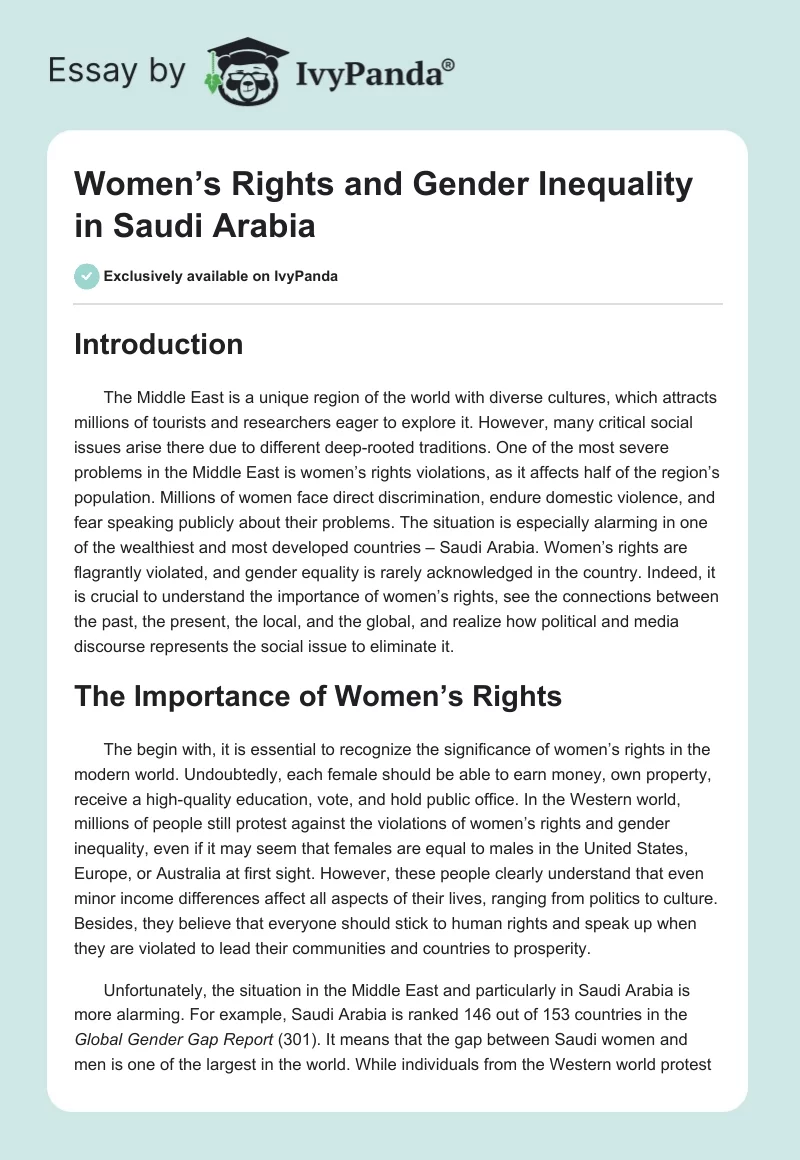 Essay by IvyPanda®

Women's Rights and Gender Inequality in Saudi Arabia

Exclusively available on IvyPanda

Introduction

The Middle East is a unique region of the world with diverse cultures, which attracts millions of tourists and researchers eager to explore it. However, many critical social issues arise there due to different deep-rooted traditions. One of the most severe problems in the Middle East is women's rights violations, as it affects half of the region's population. Millions of women face direct discrimination, endure domestic violence, and fear speaking publicly about their problems. The situation is especially alarming in one of the wealthiest and most developed countries – Saudi Arabia. Women's rights are flagrantly violated, and gender equality is rarely acknowledged in the country. Indeed, it is crucial to understand the importance of women's rights, see the connections between the past, the present, the local, and the global, and realize how political and media discourse represents the social issue to eliminate it.

The Importance of Women's Rights

The begin with, it is essential to recognize the significance of women's rights in the modern world. Undoubtedly, each female should be able to earn money, own property, receive a high-quality education, vote, and hold public office. In the Western world, millions of people still protest against the violations of women's rights and gender inequality, even if it may seem that females are equal to males in the United States, Europe, or Australia at first sight. However, these people clearly understand that even minor income differences affect all aspects of their lives, ranging from politics to culture. Besides, they believe that everyone should stick to human rights and speak up when they are violated to lead their communities and countries to prosperity.

Unfortunately, the situation in the Middle East and particularly in Saudi Arabia is more alarming. For example, Saudi Arabia is ranked 146 out of 153 countries in the Global Gender Gap Report (301). It means that the gap between Saudi women and men is one of the largest in the world. While individuals from the Western world protest